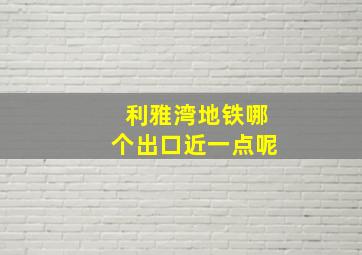 利雅湾地铁哪个出口近一点呢